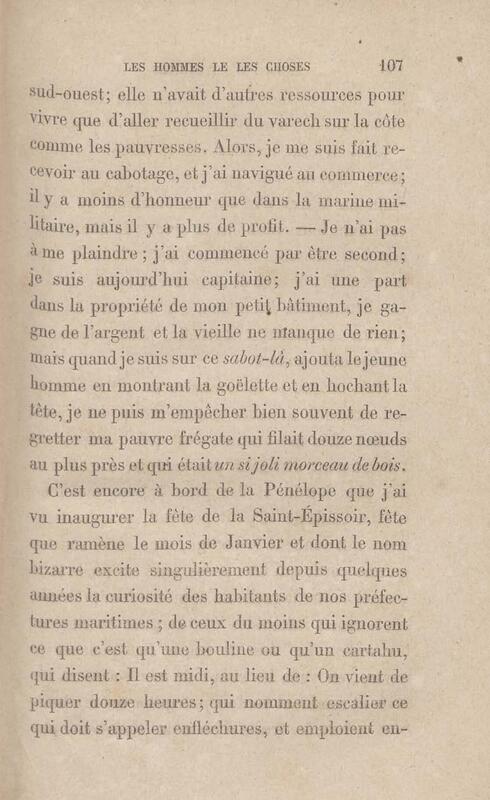 LES HOMMES LE LES CHOSES 107

sud-ouest; elle n'avait d'autres ressources pour vivre que d'aller recueillir du varech sur la côte comme les pauvresses. Alors, je me suis fait recevoir au cabotage, et j'ai navigué au commerce; il y a moins d'honneur que dans la marine militaire, mais il y a plus de profit. — Je n'ai pas à me plaindre; j'ai commencé par être second; je suis aujourd'hui capitaine; j'ai une part dans la propriété de mon petit bâtiment, je gagne de l'argent et la vieille ne manque de rien; mais quand je suis sur ce sabot-là, ajouta le jeune homme en montrant la goëlette et en hochant la tête, je ne puis m'empêcher bien souvent de regretter ma pauvre frégate qui filait douze nœuds au plus près et qui était un si joli morceau de bois.

C'est encore à bord de la Pénélope que j'ai vu inaugurer la fête de la Saint-Épissoir, fête que ramène le mois de Janvier et dont le nom bizarre excite singulièrement depuis quelques années la curiosité des habitants de nos préfectures maritimes; de ceux du moins qui ignorent ce que c'est qu'une bouline ou qu'un cartahu, qui disent : Il est midi, au lieu de : On vient de piquer douze heures; qui nomment escalier ce qui doit s'appeler enfléchures, et emploient en-